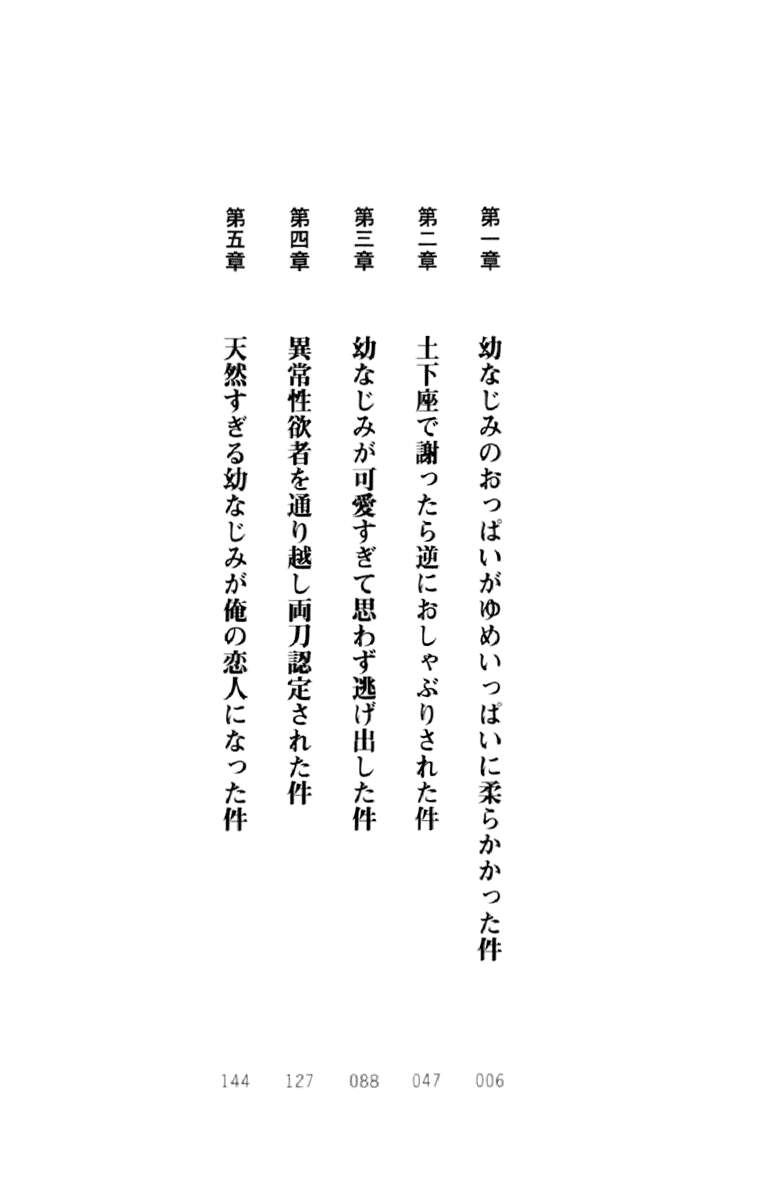 第一章　幼なじみのおっぱいがゆめいっぱいに柔らかかった件　006

第二章　土下座で謝ったら逆におしゃぶりされた件　047

第三章　幼なじみが可愛すぎて思わず逃げ出した件　088

第四章　異常性欲者を通り越し両刀認定された件　127

第五章　天然すぎる幼なじみが俺の恋人になった件　144